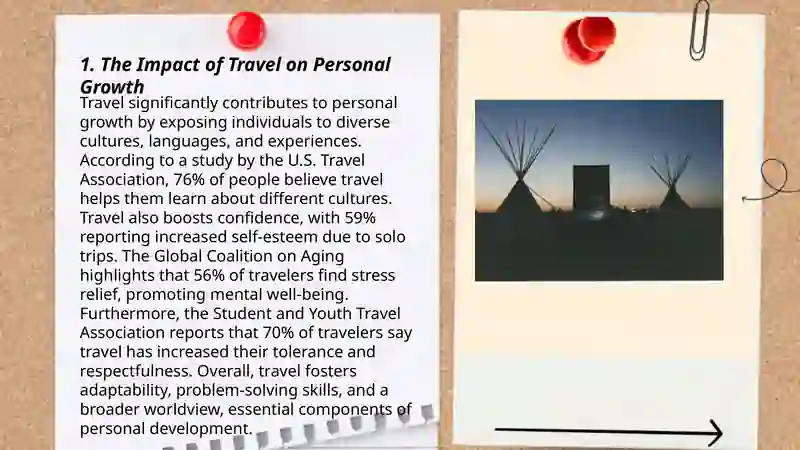 1. The Impact of Travel on Personal Growth

Travel significantly contributes to personal growth by exposing individuals to diverse cultures, languages, and experiences. According to a study by the U.S. Travel Association, 76% of people believe travel helps them learn about different cultures. Travel also boosts confidence, with 59% reporting increased self-esteem due to solo trips. The Global Coalition on Aging highlights that 56% of travelers find stress relief, promoting mental well-being. Furthermore, the Student and Youth Travel Association reports that 70% of travelers say travel has increased their tolerance and respectfulness. Overall, travel fosters adaptability, problem-solving skills, and a broader worldview, essential components of personal development.